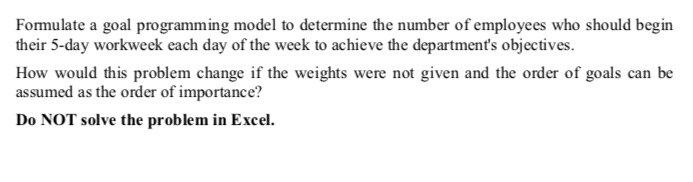 Formulate a goal programming model to determine the number of employees who should begin their 5-day workweek each day of the week to achieve the department's objectives.

How would this problem change if the weights were not given and the order of goals can be assumed as the order of importance?

Do NOT solve the problem in Excel.